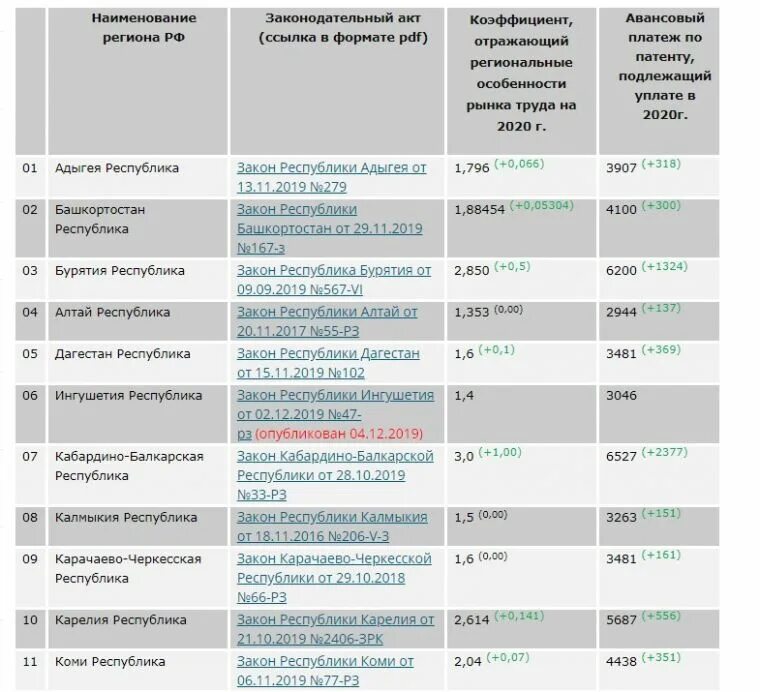 |  | Наименование региона РФ | Законодательный акт (ссылка в формате pdf) | Коэффициент, отражающий региональные особенности рынка труда на 2020 г. | Авансовый платеж по патенту, подлежащий уплате в 2020г. |
|---|---|---|---|---|
| 01 | Адыгея Республика | Закон Республики Адыгея от 13.11.2019 №279 | 1,796 (+0,066) | 3907 (+318) |
| 02 | Башкортостан Республика | Закон Республики Башкортостан от 29.11.2019 №167-з | 1,88454 (+0,05304) | 4100 (+300) |
| 03 | Бурятия Республика | Закон Республика Бурятия от 09.09.2019 №567-VI | 2,850 (+0,5) | 6200 (+1324) |
| 04 | Алтай Республика | Закон Республики Алтай от 20.11.2017 №55-РЗ | 1,353 (0,00) | 2944 (+137) |
| 05 | Дагестан Республика | Закон Республики Дагестан от 15.11.2019 №102 | 1,6 (+0,1) | 3481 (+369) |
| 06 | Ингушетия Республика | Закон Республики Ингушетия от 02.12.2019 №47-рз (опубликован 04.12.2019) | 1,4 | 3046 |
| 07 | Кабардино-Балкарская Республика | Закон Кабардино-Балкарской Республики от 28.10.2019 №33-РЗ | 3,0 (+1,00) | 6527 (+2377) |
| 08 | Калмыкия Республика | Закон Республики Калмыкия от 18.11.2016 №206-V-З | 1,5 (0,00) | 3263 (+151) |
| 09 | Карачаево-Черкесская Республика | Закон Карачаево-Черкесской Республики от 29.10.2018 №66-РЗ | 1,6 (0,00) | 3481 (+161) |
| 10 | Карелия Республика | Закон Республики Карелия от 21.10.2019 №2406-ЗРК | 2,614 (+0,141) | 5687 (+556) |
| 11 | Коми Республика | Закон Республики Коми от 06.11.2019 №77-РЗ | 2,04 (+0,07) | 4438 (+351) |